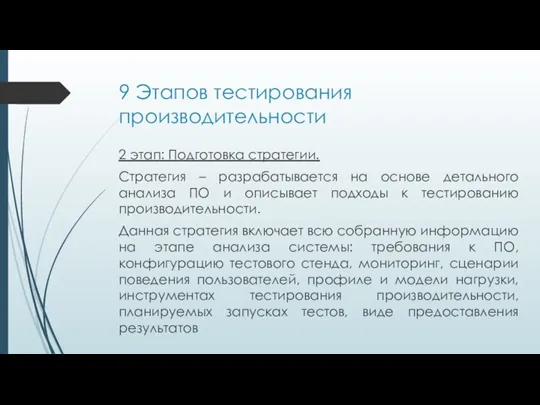 9 Этапов тестирования производительности

2 этап: Подготовка стратегии.

Стратегия – разрабатывается на основе детального анализа ПО и описывает подходы к тестированию производительности.

Данная стратегия включает всю собранную информацию на этапе анализа системы: требования к ПО, конфигурацию тестового стенда, мониторинг, сценарии поведения пользователей, профиле и модели нагрузки, инструментах тестирования производительности, планируемых запусках тестов, виде предоставления результатов